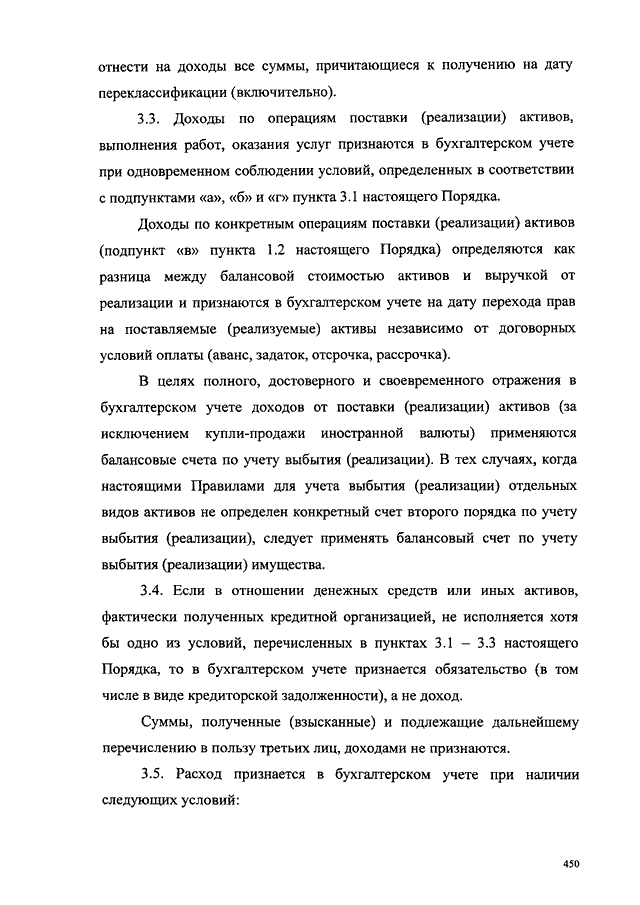 отнести на доходы все суммы, причитающиеся к получению на дату переклассификации (включительно).

3.3. Доходы по операциям поставки (реализации) активов, выполнения работ, оказания услуг признаются в бухгалтерском учете при одновременном соблюдении условий, определенных в соответствии с подпунктами «а», «б» и «г» пункта 3.1 настоящего Порядка.

Доходы по конкретным операциям поставки (реализации) активов (подпункт «в» пункта 1.2 настоящего Порядка) определяются как разница между балансовой стоимостью активов и выручкой от реализации и признаются в бухгалтерском учете на дату перехода прав на поставляемые (реализуемые) активы независимо от договорных условий оплаты (аванс, задаток, отсрочка, рассрочка).

В целях полного, достоверного и своевременного отражения в бухгалтерском учете доходов от поставки (реализации) активов (за исключением купли-продажи иностранной валюты) применяются балансовые счета по учету выбытия (реализации). В тех случаях, когда настоящими Правилами для учета выбытия (реализации) отдельных видов активов не определен конкретный счет второго порядка по учету выбытия (реализации), следует применять балансовый счет по учету выбытия (реализации) имущества.

3.4. Если в отношении денежных средств или иных активов, фактически полученных кредитной организацией, не исполняется хотя бы одно из условий, перечисленных в пунктах 3.1 – 3.3 настоящего Порядка, то в бухгалтерском учете признается обязательство (в том числе в виде кредиторской задолженности), а не доход.

Суммы, полученные (взысканные) и подлежащие дальнейшему перечислению в пользу третьих лиц, доходами не признаются.

3.5. Расход признается в бухгалтерском учете при наличии следующих условий:

450